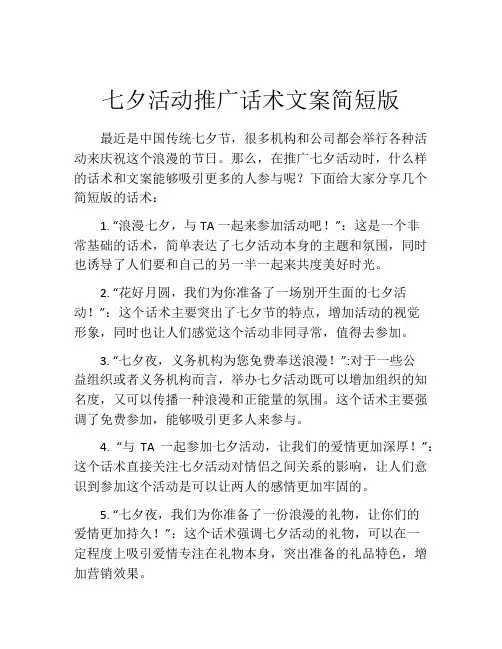 七夕活动推广话术文案简短版

最近是中国传统七夕节，很多机构和公司都会举行各种活动来庆祝这个浪漫的节日。那么，在推广七夕活动时，什么样的话术和文案能够吸引更多的人参与呢？下面给大家分享几个简短版的话术：

1. “浪漫七夕，与 TA 一起来参加活动吧！”：这是一个非常基础的话术，简单表达了七夕活动本身的主题和氛围，同时也诱导了人们要和自己的另一半一起来共度美好时光。

2. “花好月圆，我们为你准备了一场别开生面的七夕活动！”：这个话术主要突出了七夕节的特点，增加活动的视觉形象，同时也让人们感觉这个活动非同寻常，值得去参加。

3. “七夕夜，义务机构为您免费奉送浪漫！”:对于一些公益组织或者义务机构而言，举办七夕活动既可以增加组织的知名度，又可以传播一种浪漫和正能量的氛围。这个话术主要强调了免费参加，能够吸引更多人来参与。

4. “与 TA 一起参加七夕活动，让我们的爱情更加深厚！”：这个话术直接关注七夕活动对情侣之间关系的影响，让人们意识到参加这个活动是可以让两人的感情更加牢固的。

5. “七夕夜，我们为你准备了一份浪漫的礼物，让你们的爱情更加持久！”：这个话术强调七夕活动的礼物，可以在一定程度上吸引爱情专注在礼物本身，突出准备的礼品特色，增加营销效果。